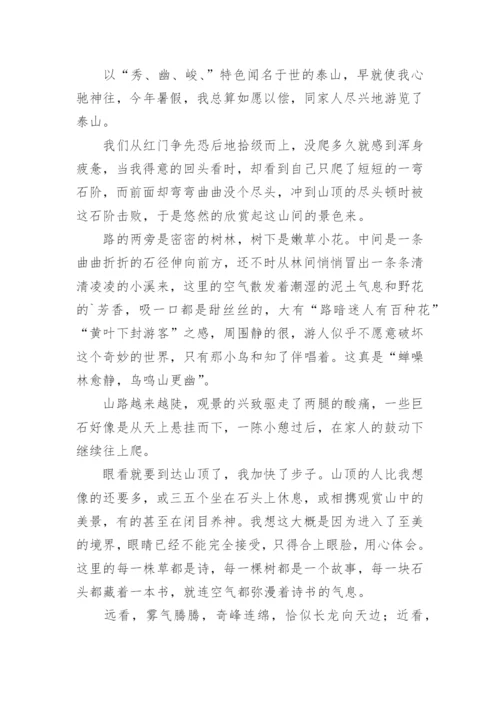 以“秀、幽、峻、”特色闻名于世的泰山，早就使我心驰神往，今年暑假，我总算如愿以偿，同家人尽兴地游览了泰山。

我们从红门争先恐后地拾级而上，没爬多久就感到浑身疲惫，当我得意的回头看时，却看到自己只爬了短短的一弯石阶，而前面却弯弯曲曲没个尽头，冲到山顶的尽头顿时被这石阶击败，于是悠然的欣赏起这山间的景色来。

路的两旁是密密的树林，树下是嫩草小花。中间是一条曲曲折折的石径伸向前方，还不时从林间悄悄冒出一条条清清凌凌的小溪来，这里的空气散发着潮湿的泥土气息和野花的`芳香，吸一口都是甜丝丝的，大有“路暗迷人有百种花”“黄叶下封游客”之感，周围静的很，游人似乎不愿意破坏这个奇妙的世界，只有那小鸟和知了伴唱着。这真是“蝉噪林愈静，鸟鸣山更幽”。

山路越来越陡，观景的兴致驱走了两腿的酸痛，一些巨石好像是从天上悬挂而下，一陈小憩过后，在家人的鼓动下继续往上爬。

眼看就要到达山顶了，我加快了步子。山顶的人比我想像的还要多，或三五个坐在石头上休息，或相携观赏山中的美景，有的甚至在闭目养神。我想这大概是因为进入了至美的境界，眼睛已经不能完全接受，只得合上眼脸，用心体会。这里的每一株草都是诗，每一棵树都是一个故事，每一块石头都藏着一本书，就连空气都弥漫着诗书的气息。

远看，雾气腾腾，奇峰连绵，恰似长龙向天边；近看，